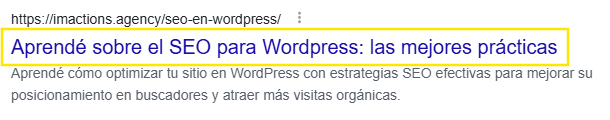 https://imactions.agency/seo-en-wordpress/

Aprendé sobre el SEO para Wordpress: las mejores prácticas

Aprendé cómo optimizar tu sitio en WordPress con estrategias SEO efectivas para mejorar su posicionamiento en buscadores y atraer más visitas orgánicas.